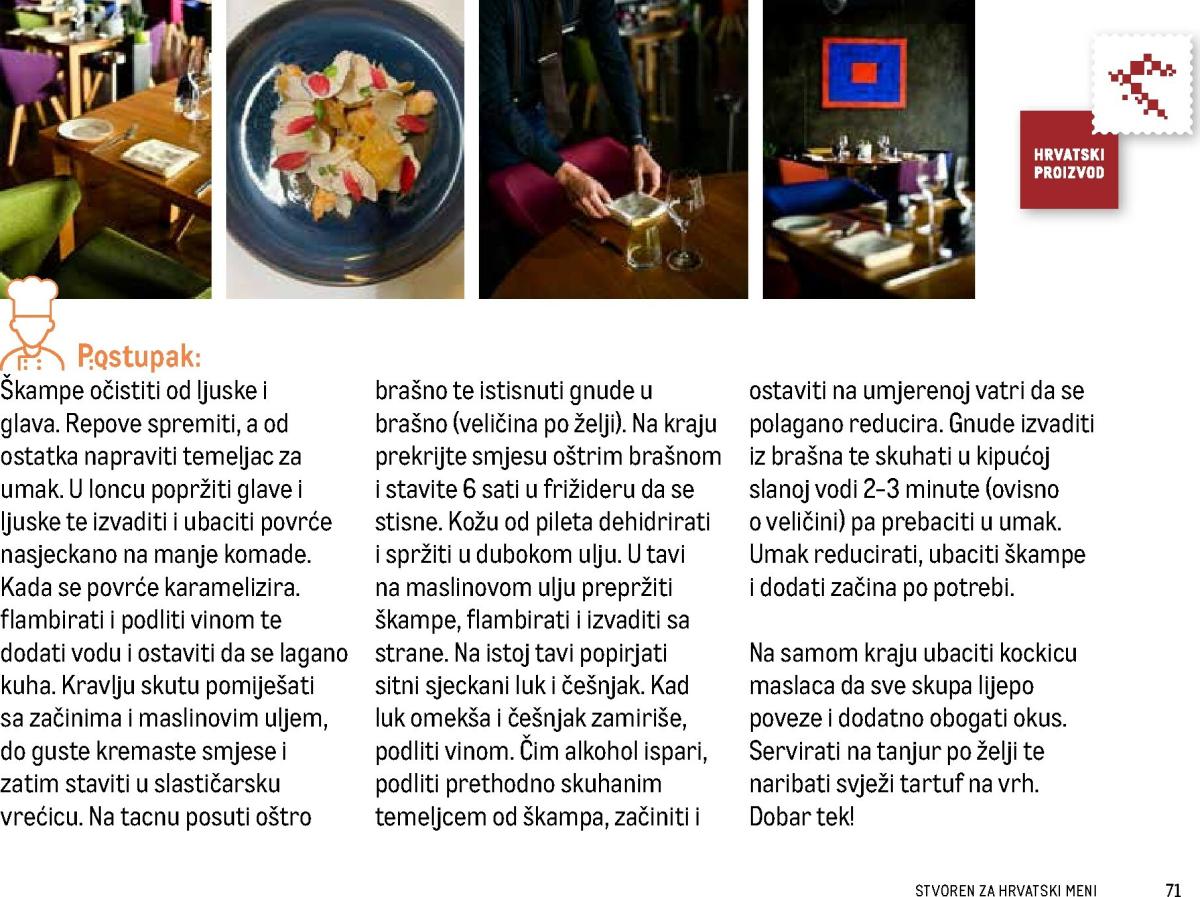 HRVATSKI PROIZVOD

Postupak:

Škampe očistiti od ljuske i glava. Repove spremiti, a od ostatka napraviti temeljac za umak. U loncu popržiti glave i ljuske te izvaditi i ubaciti povrće nasjeckano na manje komade. Kada se povrće karamelizira. flambirati i podliti vinom te dodati vodu i ostaviti da se lagano kuha. Kravlju skutu pomiješati sa začinima i maslinovim uljem, do guste kremaste smjese i zatim staviti u slastičarsku vrećicu. Na tacnu posuti oštro brašno te istisnuti gnude u brašno (veličina po želji). Na kraju prekrijte smjesu oštrim brašnom i stavite 6 sati u frižideru da se stisne. Kožu od pileta dehidrirati i spržiti u dubokom ulju. U tavi na maslinovom ulju prepržiti škampe, flambirati i izvaditi sa strane. Na istoj tavi popirjati sitni sjeckani luk i češnjak. Kad luk omekša i češnjak zamiriše, podliti vinom. Čim alkohol ispari, podliti prethodno skuhanim temeljcem od škampa, začiniti i ostaviti na umjerenoj vatri da se polagano reducira. Gnude izvaditi iz brašna te skuhati u kipućoj slanoj vodi 2-3 minute (ovisno o veličini) pa prebaciti u umak. Umak reducirati, ubaciti škampe i dodati začina po potrebi.

Na samom kraju ubaciti kockicu maslaca da sve skupa lijepo poveze i dodatno obogati okus. Servirati na tanjur po želji te naribati svježi tartuf na vrh. Dobar tek!

STVOREN ZA HRVATSKI MENI 71